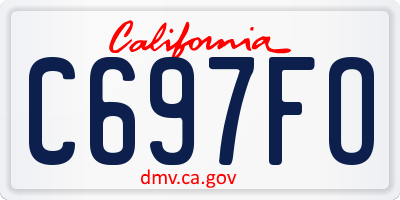 California

C697FO

dmv.ca.gov